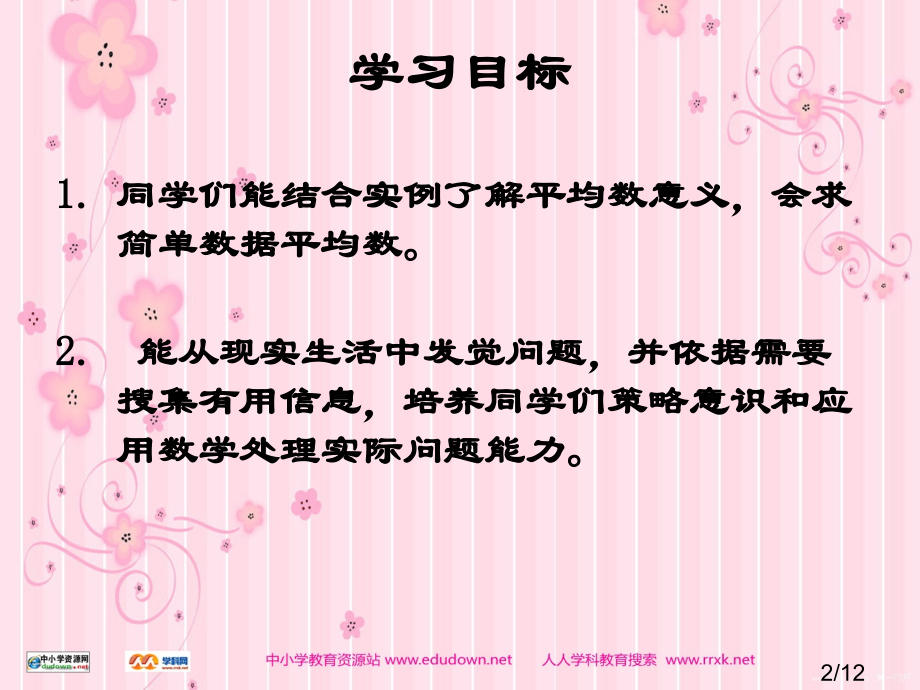 学习目标

1. 同学们能结合实例了解平均数意义，会求简单数据平均数。

2. 能从现实生活中发觉问题，并依据需要搜集有用信息，培养同学们策略意识和应用数学处理实际问题能力。

中小学资源网 edudown.net 学科网

中小学教育资源站 www.edudown.net 人人学科教育搜索 www.rrxk.net

2/12